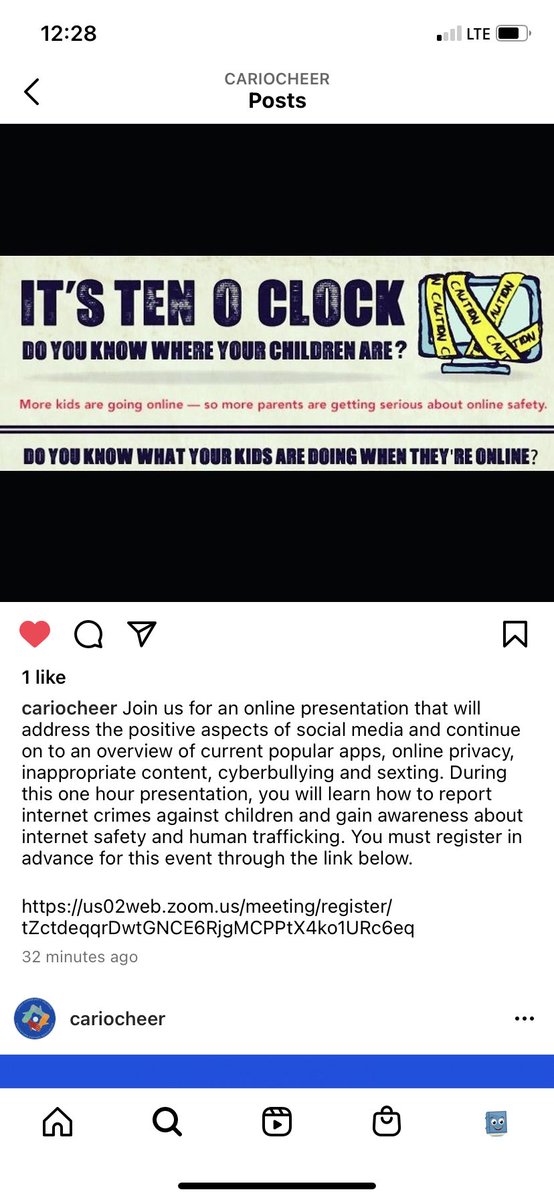 12:28
LTE

CARIOCHEER
Posts

IT'S TEN O CLOCK
DO YOU KNOW WHERE YOUR CHILDREN ARE?
CAUTION CAUTION CAUTION CAUTION
More kids are going online — so more parents are getting serious about online safety.
DO YOU KNOW WHAT YOUR KIDS ARE DOING WHEN THEY'RE ONLINE?

1 like

cariocheer Join us for an online presentation that will address the positive aspects of social media and continue on to an overview of current popular apps, online privacy, inappropriate content, cyberbullying and sexting. During this one hour presentation, you will learn how to report internet crimes against children and gain awareness about internet safety and human trafficking. You must register in advance for this event through the link below.

https://us02web.zoom.us/meeting/register/tZctdeqqrDwtGNCE6RjgMCPPtX4ko1URc6eq

32 minutes ago

cariocheer